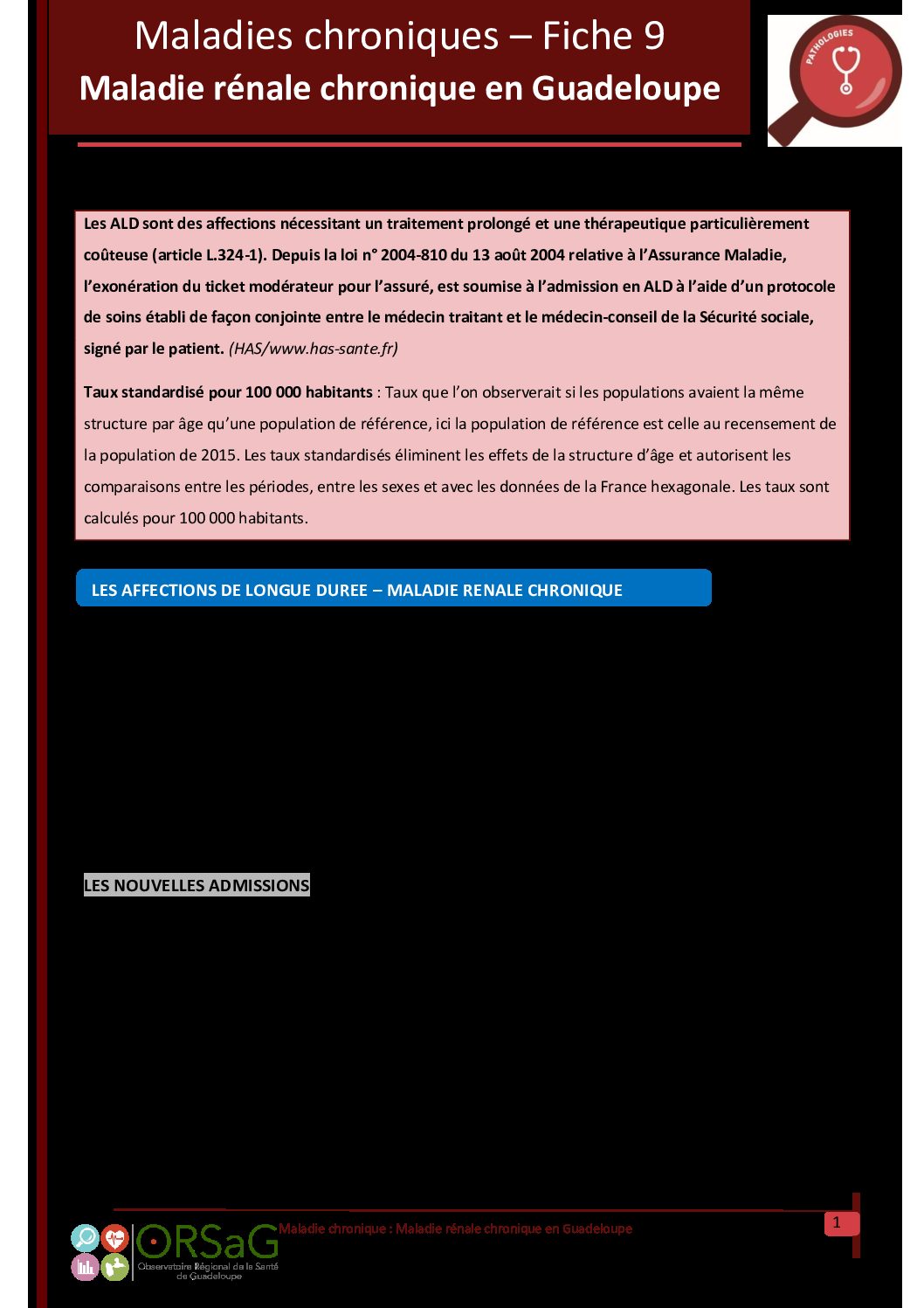 Maladies chroniques – Fiche 9
Maladie rénale chronique en Guadeloupe

PATHOLOGIES

Les ALD sont des affections nécessitant un traitement prolongé et une thérapeutique particulièrement coûteuse (article L.324-1). Depuis la loi n° 2004-810 du 13 août 2004 relative à l'Assurance Maladie, l'exonération du ticket modérateur pour l'assuré, est soumise à l'admission en ALD à l'aide d'un protocole de soins établi de façon conjointe entre le médecin traitant et le médecin-conseil de la Sécurité sociale, signé par le patient. (HAS/www.has-sante.fr)

Taux standardisé pour 100 000 habitants : Taux que l'on observerait si les populations avaient la même structure par âge qu'une population de référence, ici la population de référence est celle au recensement de la population de 2015. Les taux standardisés éliminent les effets de la structure d'âge et autorisent les comparaisons entre les périodes, entre les sexes et avec les données de la France hexagonale. Les taux sont calculés pour 100 000 habitants.

LES AFFECTIONS DE LONGUE DUREE – MALADIE RENALE CHRONIQUE

LES NOUVELLES ADMISSIONS

ORSaG
Observatoire Régional de la Santé de Guadeloupe

Maladie chronique : Maladie rénale chronique en Guadeloupe

1